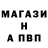 МАГАЗИ
Н
А ПВП